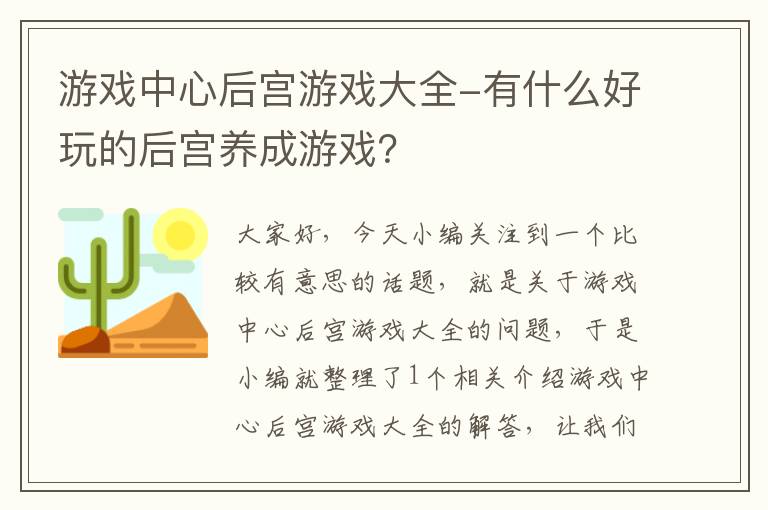 游戏中心后宫游戏大全-有什么好玩的后宫养成游戏?

大家好，今天小编关注到一个比较有意思的话题，就是关于游戏中心后宫游戏大全的问题，于是小编就整理了1个相关介绍游戏中心后宫游戏大全的解答，让我们